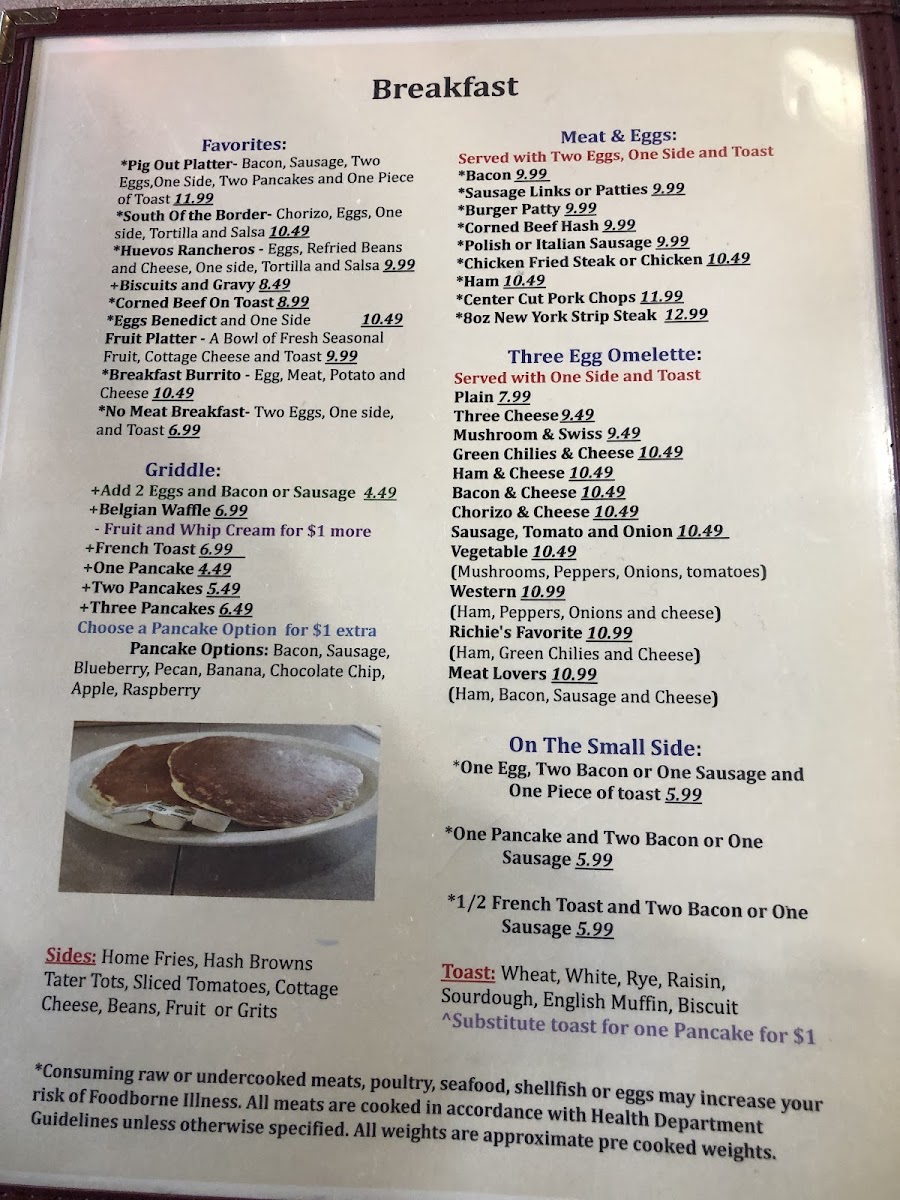 Breakfast

Favorites:
*Pig Out Platter- Bacon, Sausage, Two Eggs,One Side, Two Pancakes and One Piece of Toast 11.99
*South Of the Border- Chorizo, Eggs, One side, Tortilla and Salsa 10.49
*Huevos Rancheros - Eggs, Refried Beans and Cheese, One side, Tortilla and Salsa 9.99
+Biscuits and Gravy 8.49
*Corned Beef On Toast 8.99
*Eggs Benedict and One Side 10.49
Fruit Platter - A Bowl of Fresh Seasonal Fruit, Cottage Cheese and Toast 9.99
*Breakfast Burrito - Egg, Meat, Potato and Cheese 10.49
*No Meat Breakfast- Two Eggs, One side, and Toast 6.99

Griddle:
+Add 2 Eggs and Bacon or Sausage 4.49
+Belgian Waffle 6.99
- Fruit and Whip Cream for $1 more
+French Toast 6.99
+One Pancake 4.49
+Two Pancakes 5.49
+Three Pancakes 6.49
Choose a Pancake Option for $1 extra
Pancake Options: Bacon, Sausage, Blueberry, Pecan, Banana, Chocolate Chip, Apple, Raspberry

Sides: Home Fries, Hash Browns Tater Tots, Sliced Tomatoes, Cottage Cheese, Beans, Fruit or Grits

Meat & Eggs:
Served with Two Eggs, One Side and Toast
*Bacon 9.99
*Sausage Links or Patties 9.99
*Burger Patty 9.99
*Corned Beef Hash 9.99
*Polish or Italian Sausage 9.99
*Chicken Fried Steak or Chicken 10.49
*Ham 10.49
*Center Cut Pork Chops 11.99
*8oz New York Strip Steak 12.99

Three Egg Omelette:
Served with One Side and Toast
Plain 7.99
Three Cheese 9.49
Mushroom & Swiss 9.49
Green Chilies & Cheese 10.49
Ham & Cheese 10.49
Bacon & Cheese 10.49
Chorizo & Cheese 10.49
Sausage, Tomato and Onion 10.49
Vegetable 10.49
(Mushrooms, Peppers, Onions, tomatoes)
Western 10.99
(Ham, Peppers, Onions and cheese)
Richie's Favorite 10.99
(Ham, Green Chilies and Cheese)
Meat Lovers 10.99
(Ham, Bacon, Sausage and Cheese)

On The Small Side:
*One Egg, Two Bacon or One Sausage and One Piece of toast 5.99

*One Pancake and Two Bacon or One Sausage 5.99

*1/2 French Toast and Two Bacon or One Sausage 5.99

Toast: Wheat, White, Rye, Raisin, Sourdough, English Muffin, Biscuit
^Substitute toast for one Pancake for $1

*Consuming raw or undercooked meats, poultry, seafood, shellfish or eggs may increase your risk of Foodborne Illness. All meats are cooked in accordance with Health Department Guidelines unless otherwise specified. All weights are approximate pre cooked weights.